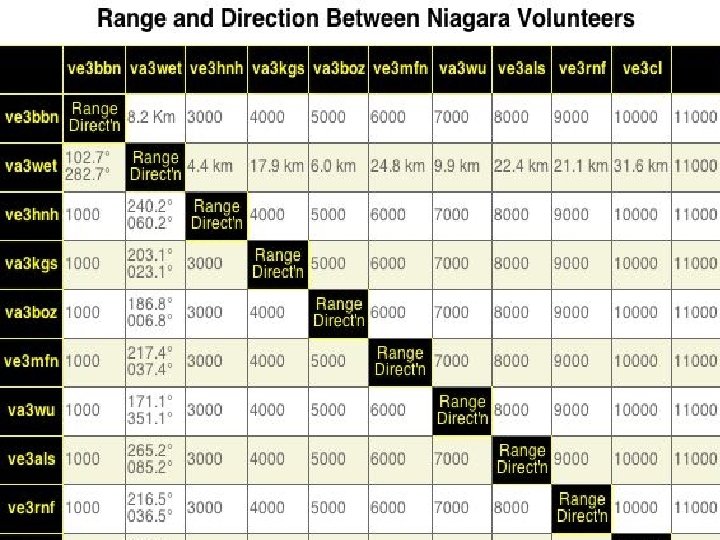 Range and Direction Between Niagara Volunteers

| | ve3bbn | va3wet | ve3hnh | va3kgs | va3boz | ve3mfn | va3wu | ve3als | ve3rnf | ve3cl | |
|---|---|---|---|---|---|---|---|---|---|---|---|
| ve3bbn | Range Direct'n | 8.2 Km | 3000 | 4000 | 5000 | 6000 | 7000 | 8000 | 9000 | 10000 | 11000 |
| va3wet | 102.7° 282.7° | Range Direct'n | 4.4 km | 17.9 km | 6.0 km | 24.8 km | 9.9 km | 22.4 km | 21.1 km | 31.6 km | 11000 |
| ve3hnh | 1000 | 240.2° 060.2° | Range Direct'n | 4000 | 5000 | 6000 | 7000 | 8000 | 9000 | 10000 | 11000 |
| va3kgs | 1000 | 203.1° 023.1° | 3000 | Range Direct'n | 5000 | 6000 | 7000 | 8000 | 9000 | 10000 | 11000 |
| va3boz | 1000 | 186.8° 006.8° | 3000 | 4000 | Range Direct'n | 6000 | 7000 | 8000 | 9000 | 10000 | 11000 |
| ve3mfn | 1000 | 217.4° 037.4° | 3000 | 4000 | 5000 | Range Direct'n | 7000 | 8000 | 9000 | 10000 | 11000 |
| va3wu | 1000 | 171.1° 351.1° | 3000 | 4000 | 5000 | 6000 | Range Direct'n | 8000 | 9000 | 10000 | 11000 |
| ve3als | 1000 | 265.2° 085.2° | 3000 | 4000 | 5000 | 6000 | 7000 | Range Direct'n | 9000 | 10000 | 11000 |
| ve3rnf | 1000 | 216.5° 036.5° | 3000 | 4000 | 5000 | 6000 | 7000 | 8000 | Range Direct'n | 10000 | 11000 |